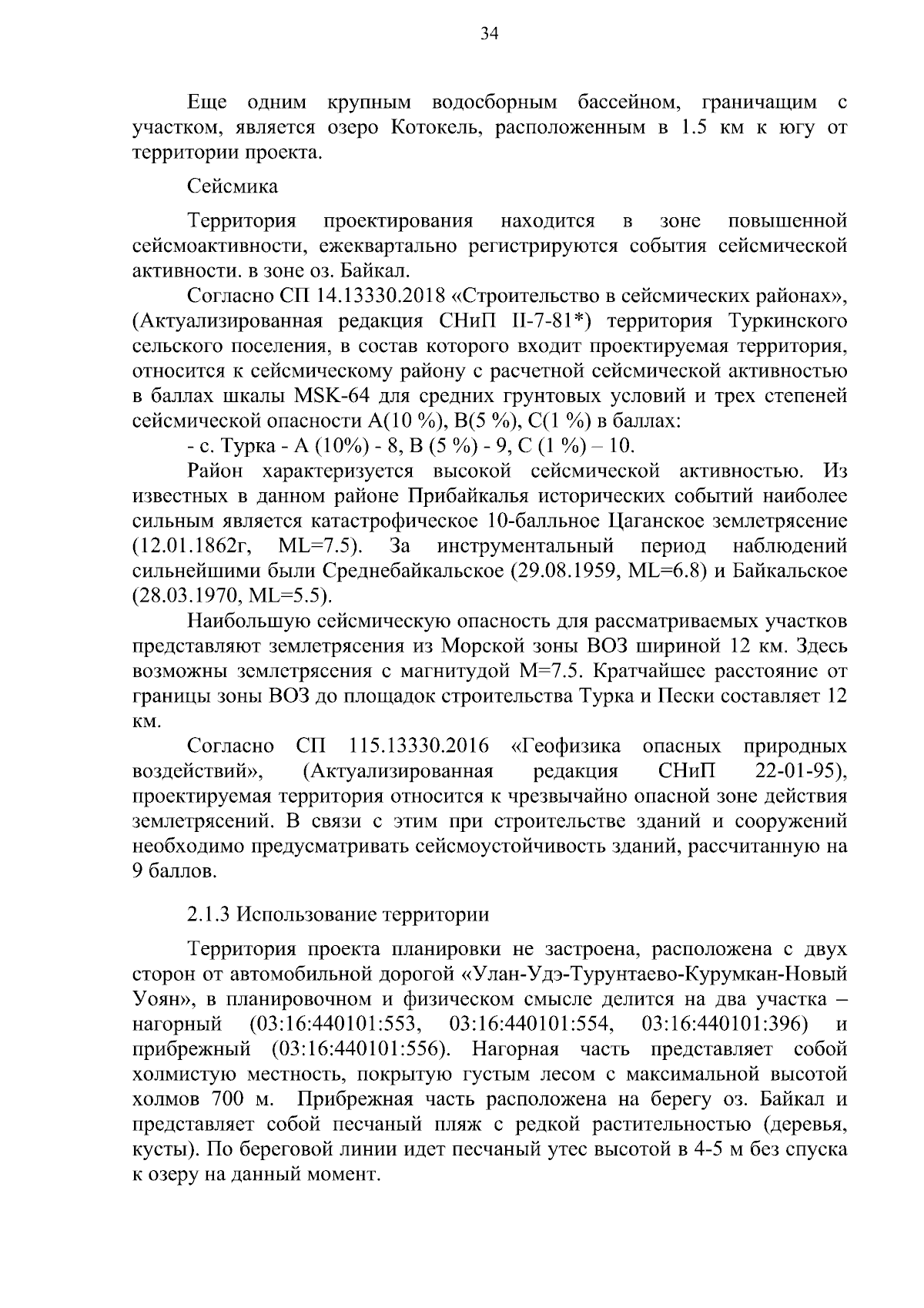 34

Еще одним крупным водосборным бассейном, граничащим с участком, является озеро Котокель, расположенным в 1.5 км к югу от территории проекта.

Сейсмика

Территория проектирования находится в зоне повышенной сейсмоактивности, ежеквартально регистрируются события сейсмической активности. в зоне оз. Байкал.

Согласно СП 14.13330.2018 «Строительство в сейсмических районах», (Актуализированная редакция СНиП II-7-81*) территория Туркинского сельского поселения, в состав которого входит проектируемая территория, относится к сейсмическому району с расчетной сейсмической активностью в баллах шкалы MSK-64 для средних грунтовых условий и трех степеней сейсмической опасности А(10 %), В(5 %), С(1 %) в баллах:

- с. Турка - А (10%) - 8, В (5 %) - 9, С (1 %) – 10.

Район характеризуется высокой сейсмической активностью. Из известных в данном районе Прибайкалья исторических событий наиболее сильным является катастрофическое 10-балльное Цаганское землетрясение (12.01.1862г, ML=7.5). За инструментальный период наблюдений сильнейшими были Среднебайкальское (29.08.1959, ML=6.8) и Байкальское (28.03.1970, ML=5.5).

Наибольшую сейсмическую опасность для рассматриваемых участков представляют землетрясения из Морской зоны ВОЗ шириной 12 км. Здесь возможны землетрясения с магнитудой М=7.5. Кратчайшее расстояние от границы зоны ВОЗ до площадок строительства Турка и Пески составляет 12 км.

Согласно СП 115.13330.2016 «Геофизика опасных природных воздействий», (Актуализированная редакция СНиП 22-01-95), проектируемая территория относится к чрезвычайно опасной зоне действия землетрясений. В связи с этим при строительстве зданий и сооружений необходимо предусматривать сейсмоустойчивость зданий, рассчитанную на 9 баллов.

2.1.3 Использование территории

Территория проекта планировки не застроена, расположена с двух сторон от автомобильной дорогой «Улан-Удэ-Турунтаево-Курумкан-Новый Уоян», в планировочном и физическом смысле делится на два участка – нагорный (03:16:440101:553, 03:16:440101:554, 03:16:440101:396) и прибрежный (03:16:440101:556). Нагорная часть представляет собой холмистую местность, покрытую густым лесом с максимальной высотой холмов 700 м. Прибрежная часть расположена на берегу оз. Байкал и представляет собой песчаный пляж с редкой растительностью (деревья, кусты). По береговой линии идет песчаный утес высотой в 4-5 м без спуска к озеру на данный момент.